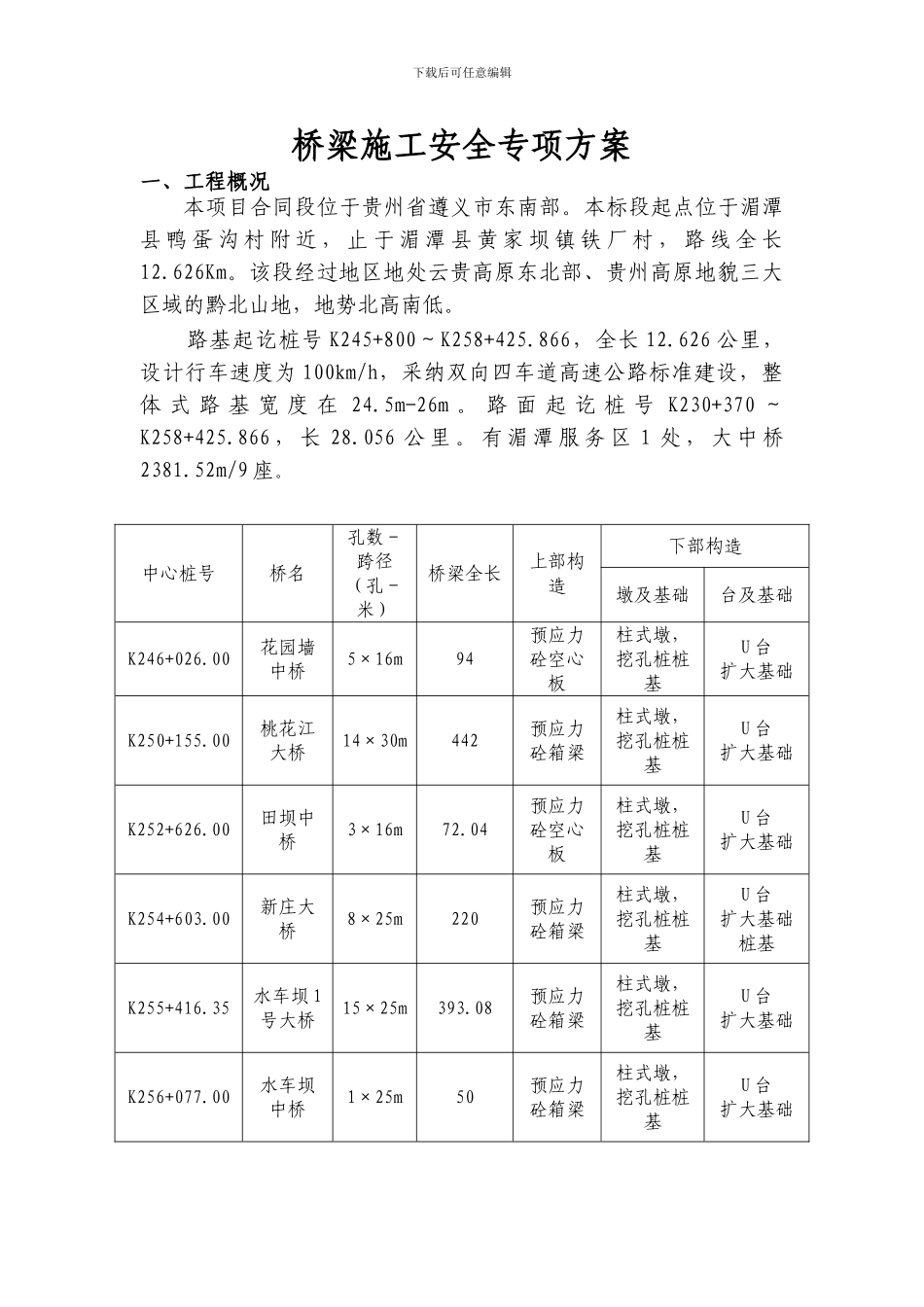 下载后可任意编辑

桥梁施工安全专项方案

一、工程概况

本项目合同段位于贵州省遵义市东南部。本标段起点位于湄潭县鸭蛋沟村附近，止于湄潭县黄家坝镇铁厂村，路线全长12.626Km。该段经过地区地处云贵高原东北部、贵州高原地貌三大区域的黔北山地，地势北高南低。

路基起讫桩号 K245+800～K258+425.866，全长 12.626 公里，设计行车速度为 100km/h，采纳双向四车道高速公路标准建设，整体式路基宽度在 24.5m-26m。路面起讫桩号 K230+370～K258+425.866，长 28.056 公里。有湄潭服务区 1 处，大中桥 2381.52m/9 座。

| 中心桩号 | 桥名 | 孔数－跨径（孔－米） | 桥梁全长 | 上部构造 | 下部构造 墩及基础 | 下部构造 台及基础 |
|---|---|---|---|---|---|---|
| K246+026.00 | 花园墙中桥 | 5×16m | 94 | 预应力砼空心板 | 柱式墩，挖孔桩桩基 | U台 扩大基础 |
| K250+155.00 | 桃花江大桥 | 14×30m | 442 | 预应力砼箱梁 | 柱式墩，挖孔桩桩基 | U台 扩大基础 |
| K252+626.00 | 田坝中桥 | 3×16m | 72.04 | 预应力砼空心板 | 柱式墩，挖孔桩桩基 | U台 扩大基础 |
| K254+603.00 | 新庄大桥 | 8×25m | 220 | 预应力砼箱梁 | 柱式墩，挖孔桩桩基 | U台 扩大基础 桩基 |
| K255+416.35 | 水车坝1号大桥 | 15×25m | 393.08 | 预应力砼箱梁 | 柱式墩，挖孔桩桩基 | U台 扩大基础 |
| K256+077.00 | 水车坝中桥 | 1×25m | 50 | 预应力砼箱梁 | 柱式墩，挖孔桩桩基 | U台 扩大基础 |